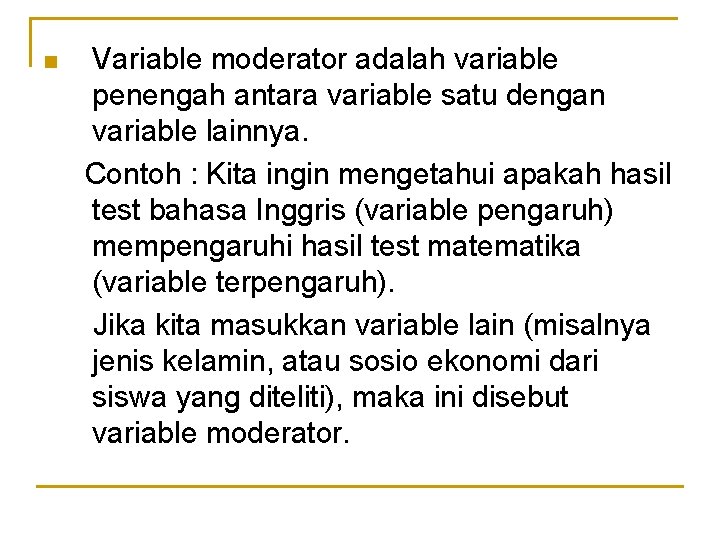 Variable moderator adalah variable penengah antara variable satu dengan variable lainnya.

Contoh : Kita ingin mengetahui apakah hasil test bahasa Inggris (variable pengaruh) mempengaruhi hasil test matematika (variable terpengaruh).

Jika kita masukkan variable lain (misalnya jenis kelamin, atau sosio ekonomi dari siswa yang diteliti), maka ini disebut variable moderator.